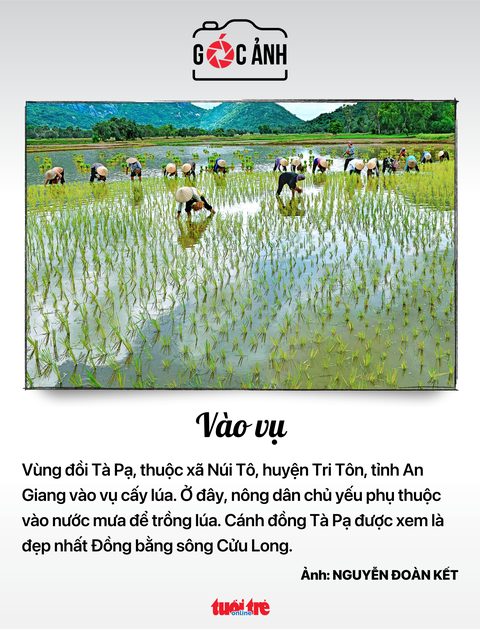 GÓC ẢNH

Vào vụ

Vùng đồi Tà Pạ, thuộc xã Núi Tô, huyện Tri Tôn, tỉnh An Giang vào vụ cấy lúa. Ở đây, nông dân chủ yếu phụ thuộc vào nước mưa để trồng lúa. Cánh đồng Tà Pạ được xem là đẹp nhất Đồng bằng sông Cửu Long.

Ảnh: NGUYỄN ĐOÀN KẾT

tuổi trẻ online